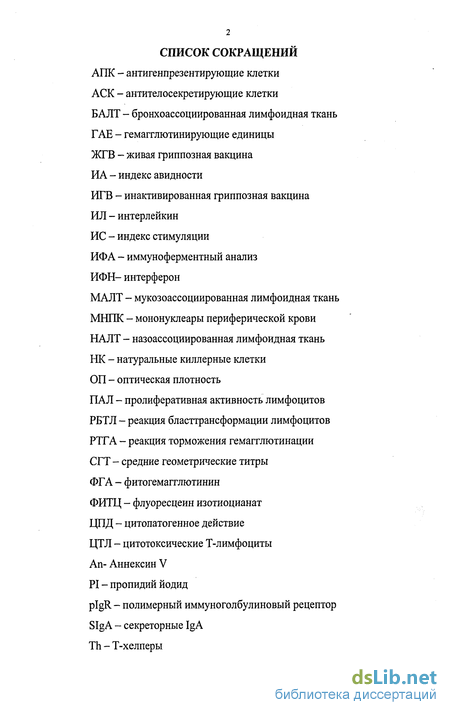 2

СПИСОК СОКРАЩЕНИЙ

АПК – антигенпрезентирующие клетки

АСК – антителосекретирующие клетки

БАЛТ – бронхоассоциированная лимфоидная ткань

ГАЕ – гемагглютинирующие единицы

ЖГВ – живая гриппозная вакцина

ИА – индекс авидности

ИГВ – инактивированная гриппозная вакцина

ИЛ – интерлейкин

ИС – индекс стимуляции

ИФА – иммуноферментный анализ

ИФН– интерферон

МАЛТ – мукозоассоциированная лимфоидная ткань

МНПК – мононуклеары периферической крови

НАЛТ – назоассоциированная лимфоидная ткань

НК – натуральные киллерные клетки

ОП – оптическая плотность

ПАЛ – пролиферативная активность лимфоцитов

РБТЛ – реакция бласттрансформации лимфоцитов

РТГА – реакция торможения гемагглютинации

СГТ – средние геометрические титры

ФГА – фитогемагглютинин

ФИТЦ – флуоресцеин изотиоцианат

ЦПД – цитопатогенное действие

ЦТЛ – цитотоксические Т-лимфоциты

An- Аннексин V

PI – пропидий йодид

pIgR – полимерный иммуноглобулиновый рецептор

SIgA – секреторные IgA

Th – Т-хелперы

dsLib.net
библиотека диссертаций